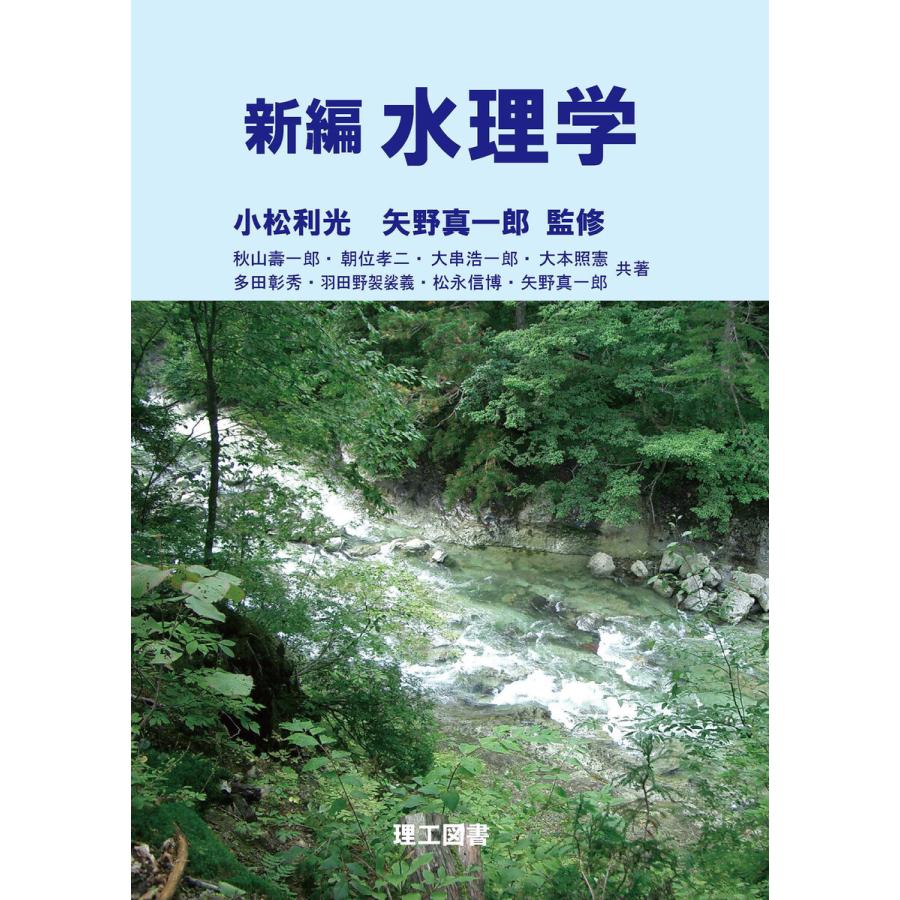 新編 水理学

小松利光　矢野真一郎 監修

秋山壽一郎・朝位孝二・大串浩一郎・大本照憲
多田彰秀・羽田野袈裟義・松永信博・矢野真一郎 共著

理工図書